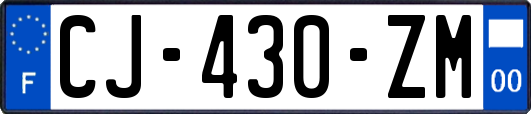 F
CJ-430-ZM
00